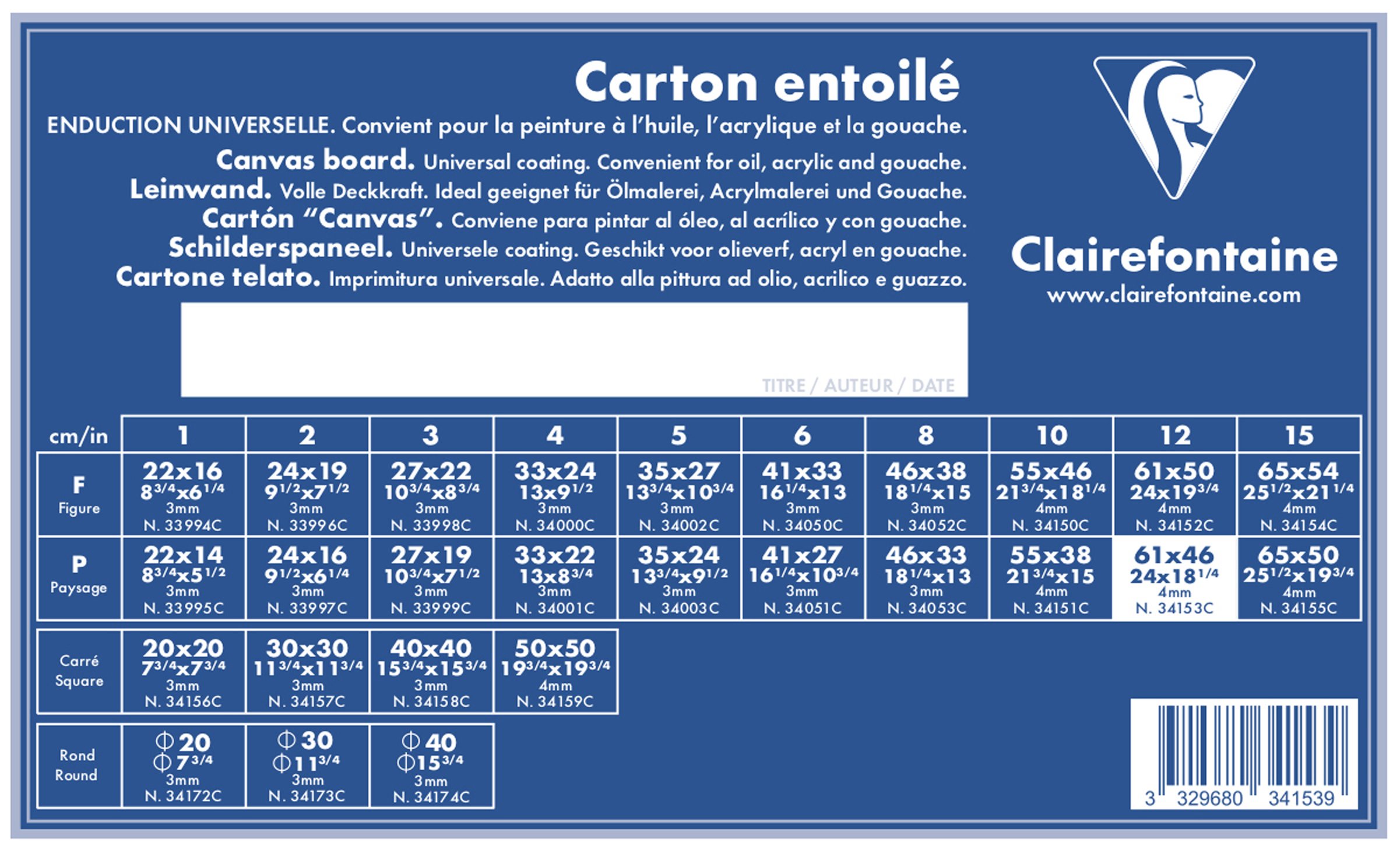 Carton entoilé

ENDUCTION UNIVERSELLE. Convient pour la peinture à l'huile, l'acrylique et la gouache.
Canvas board. Universal coating. Convenient for oil, acrylic and gouache.
Leinwand. Volle Deckkraft. Ideal geeignet für Ölmalerei, Acrylmalerei und Gouache.
Cartón "Canvas". Conviene para pintar al óleo, al acrílico y con gouache.
Schilderspaneel. Universele coating. Geschikt voor olieverf, acryl en gouache.
Cartone telato. Imprimitura universale. Adatto alla pittura ad olio, acrilico e guazzo.

Clairefontaine
www.clairefontaine.com

TITRE / AUTEUR / DATE

| cm/in | 1 | 2 | 3 | 4 | 5 | 6 | 8 | 10 | 12 | 15 |
|---|---|---|---|---|---|---|---|---|---|---|
| F Figure | 22x16 $8^{3/4}$x$6^{1/4}$ 3mm N. 33994C | 24x19 $9^{1/2}$x$7^{1/2}$ 3mm N. 33996C | 27x22 $10^{3/4}$x$8^{3/4}$ 3mm N. 33998C | 33x24 13x$9^{1/2}$ 3mm N. 34000C | 35x27 $13^{3/4}$x$10^{3/4}$ 3mm N. 34002C | 41x33 $16^{1/4}$x13 3mm N. 34050C | 46x38 $18^{1/4}$x15 3mm N. 34052C | 55x46 $21^{3/4}$x$18^{1/4}$ 4mm N. 34150C | 61x50 24x$19^{3/4}$ 4mm N. 34152C | 65x54 $25^{1/2}$x$21^{1/4}$ 4mm N. 34154C |
| P Paysage | 22x14 $8^{3/4}$x$5^{1/2}$ 3mm N. 33995C | 24x16 $9^{1/2}$x$6^{1/4}$ 3mm N. 33997C | 27x19 $10^{3/4}$x$7^{1/2}$ 3mm N. 33999C | 33x22 13x$8^{3/4}$ 3mm N. 34001C | 35x24 $13^{3/4}$x$9^{1/2}$ 3mm N. 34003C | 41x27 $16^{1/4}$x$10^{3/4}$ 3mm N. 34051C | 46x33 $18^{1/4}$x13 3mm N. 34053C | 55x38 $21^{3/4}$x15 4mm N. 34151C | 61x46 24x$18^{1/4}$ 4mm N. 34153C | 65x50 $25^{1/2}$x$19^{3/4}$ 4mm N. 34155C |

| Carré Square | 20x20 $7^{3/4}$x$7^{3/4}$ 3mm N. 34156C | 30x30 $11^{3/4}$x$11^{3/4}$ 3mm N. 34157C | 40x40 $15^{3/4}$x$15^{3/4}$ 3mm N. 34158C | 50x50 $19^{3/4}$x$19^{3/4}$ 4mm N. 34159C |
|---|---|---|---|---|

| Rond Round | Φ20 Φ$7^{3/4}$ 3mm N. 34172C | Φ30 Φ$11^{3/4}$ 3mm N. 34173C | Φ40 Φ$15^{3/4}$ 3mm N. 34174C |
|---|---|---|---|

3 329680 341539